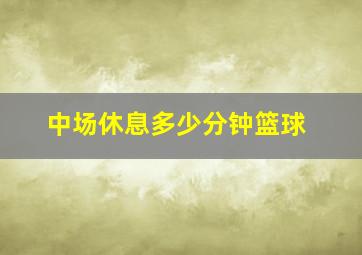 中场休息多少分钟篮球